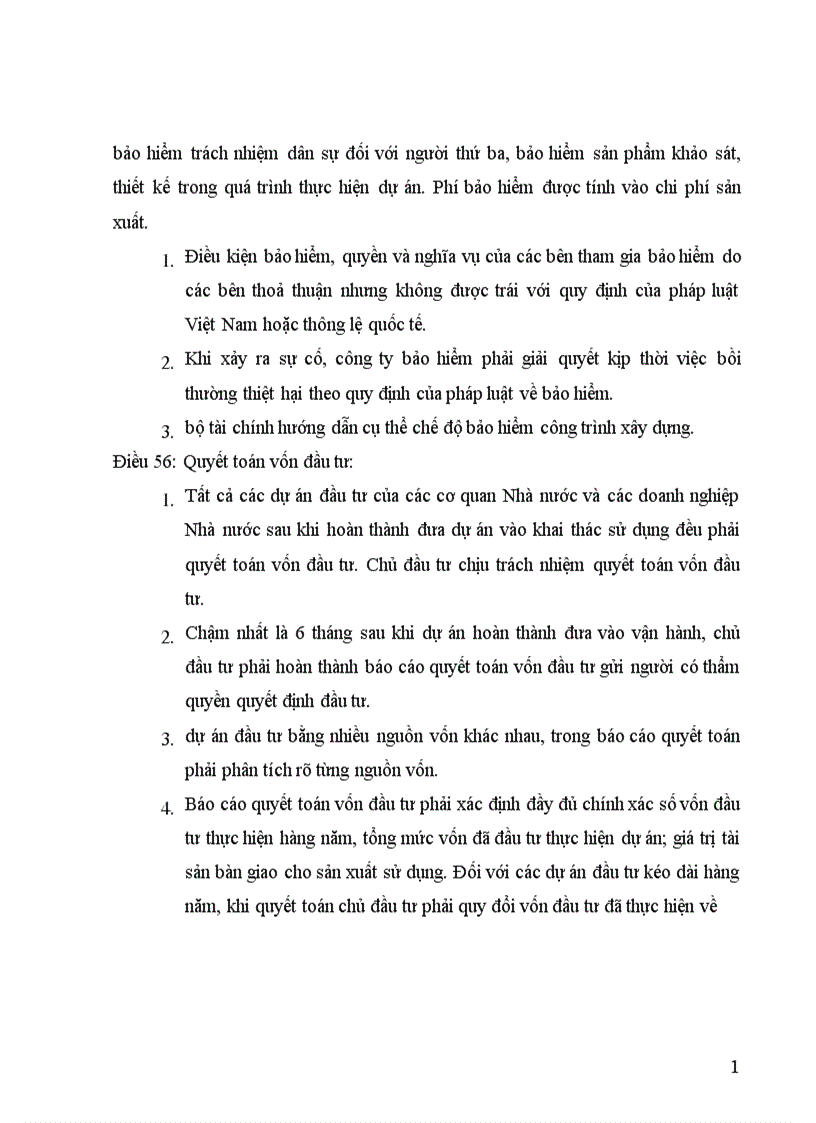 bảo hiểm trách nhiệm dân sự đối với người thứ ba, bảo hiểm sản phẩm khảo sát, thiết kế trong quá trình thực hiện dự án. Phí bảo hiểm được tính vào chi phí sản xuất.

1. Điều kiện bảo hiểm, quyền và nghĩa vụ của các bên tham gia bảo hiểm do các bên thoả thuận nhưng không được trái với quy định của pháp luật Việt Nam hoặc thông lệ quốc tế.

2. Khi xảy ra sự cố, công ty bảo hiểm phải giải quyết kịp thời việc bồi thường thiệt hại theo quy định của pháp luật về bảo hiểm.

3. bộ tài chính hướng dẫn cụ thể chế độ bảo hiểm công trình xây dựng.

Điều 56: Quyết toán vốn đầu tư:

1. Tất cả các dự án đầu tư của các cơ quan Nhà nước và các doanh nghiệp Nhà nước sau khi hoàn thành đưa dự án vào khai thác sử dụng đều phải quyết toán vốn đầu tư. Chủ đầu tư chịu trách nhiệm quyết toán vốn đầu tư.

2. Chậm nhất là 6 tháng sau khi dự án hoàn thành đưa vào vận hành, chủ đầu tư phải hoàn thành báo cáo quyết toán vốn đầu tư gửi người có thẩm quyền quyết định đầu tư.

3. dự án đầu tư bằng nhiều nguồn vốn khác nhau, trong báo cáo quyết toán phải phân tích rõ từng nguồn vốn.

4. Báo cáo quyết toán vốn đầu tư phải xác định đầy đủ chính xác số vốn đầu tư thực hiện hàng năm, tổng mức vốn đã đầu tư thực hiện dự án; giá trị tài sản bàn giao cho sản xuất sử dụng. Đối với các dự án đầu tư kéo dài hàng năm, khi quyết toán chủ đầu tư phải quy đổi vốn đầu tư đã thực hiện về

1